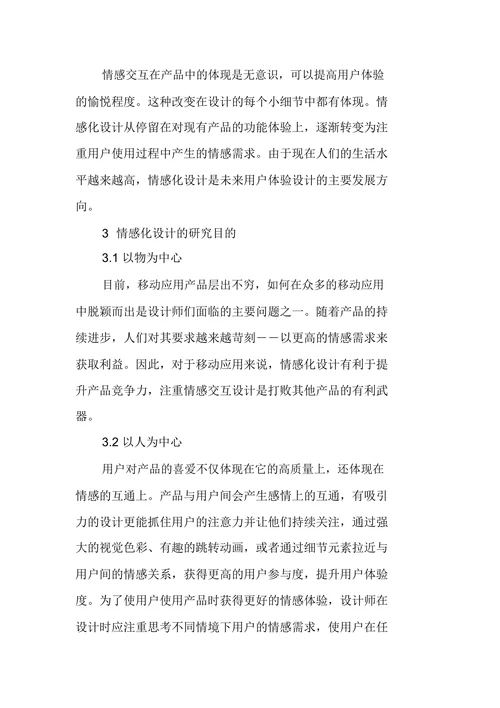 情感交互在产品中的体现是无意识，可以提高用户体验的愉悦程度。这种改变在设计的每个小细节中都有体现。情感化设计从停留在对现有产品的功能体验上，逐渐转变为注重用户使用过程中产生的情感需求。由于现在人们的生活水平越来越高，情感化设计是未来用户体验设计的主要发展方向。

3 情感化设计的研究目的

3.1 以物为中心

目前，移动应用产品层出不穷，如何在众多的移动应用中脱颖而出是设计师们面临的主要问题之一。随着产品的持续进步，人们对其要求越来越苛刻——以更高的情感需求来获取利益。因此，对于移动应用来说，情感化设计有利于提升产品竞争力，注重情感交互设计是打败其他产品的有利武器。

3.2 以人为中心

用户对产品的喜爱不仅体现在它的高质量上，还体现在情感的互通上。产品与用户间会产生感情上的互通，有吸引力的设计更能抓住用户的注意力并让他们持续关注，通过强大的视觉色彩、有趣的跳转动画，或者通过细节元素拉近与用户间的情感关系，获得更高的用户参与度，提升用户体验度。为了使用户使用产品时获得更好的情感体验，设计师在设计时应注重思考不同情境下用户的情感需求，使用户在任